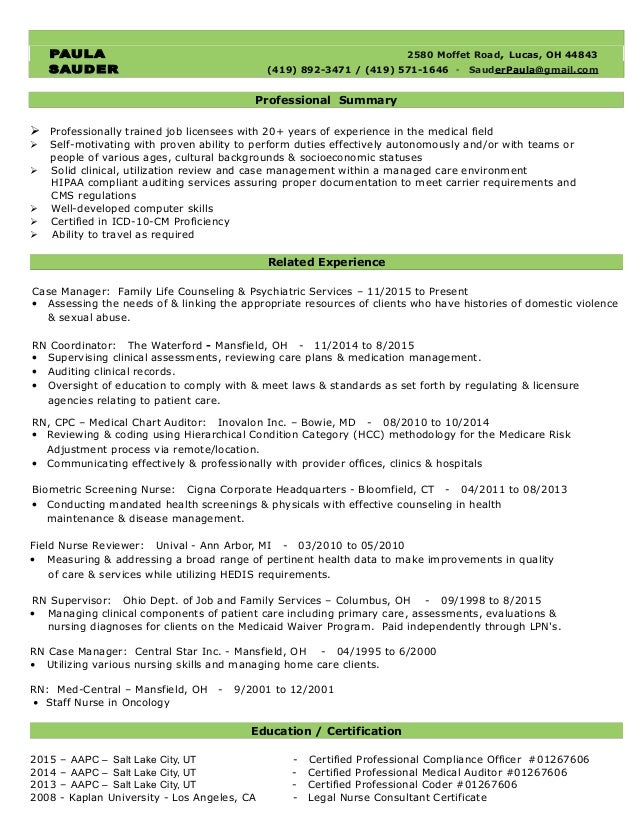 PAULA SAUDER

2580 Moffet Road, Lucas, OH 44843
(419) 892-3471 / (419) 571-1646 - SauderPaula@gmail.com

Professional Summary

➢ Professionally trained job licensees with 20+ years of experience in the medical field
➢ Self-motivating with proven ability to perform duties effectively autonomously and/or with teams or people of various ages, cultural backgrounds & socioeconomic statuses
➢ Solid clinical, utilization review and case management within a managed care environment HIPAA compliant auditing services assuring proper documentation to meet carrier requirements and CMS regulations
➢ Well-developed computer skills
➢ Certified in ICD-10-CM Proficiency
➢ Ability to travel as required

Related Experience

Case Manager: Family Life Counseling & Psychiatric Services – 11/2015 to Present
• Assessing the needs of & linking the appropriate resources of clients who have histories of domestic violence & sexual abuse.

RN Coordinator: The Waterford - Mansfield, OH - 11/2014 to 8/2015
• Supervising clinical assessments, reviewing care plans & medication management.
• Auditing clinical records.
• Oversight of education to comply with & meet laws & standards as set forth by regulating & licensure agencies relating to patient care.

RN, CPC – Medical Chart Auditor: Inovalon Inc. – Bowie, MD - 08/2010 to 10/2014
• Reviewing & coding using Hierarchical Condition Category (HCC) methodology for the Medicare Risk Adjustment process via remote/location.
• Communicating effectively & professionally with provider offices, clinics & hospitals

Biometric Screening Nurse: Cigna Corporate Headquarters - Bloomfield, CT - 04/2011 to 08/2013
• Conducting mandated health screenings & physicals with effective counseling in health maintenance & disease management.

Field Nurse Reviewer: Unival - Ann Arbor, MI - 03/2010 to 05/2010
• Measuring & addressing a broad range of pertinent health data to make improvements in quality of care & services while utilizing HEDIS requirements.

RN Supervisor: Ohio Dept. of Job and Family Services – Columbus, OH - 09/1998 to 8/2015
• Managing clinical components of patient care including primary care, assessments, evaluations & nursing diagnoses for clients on the Medicaid Waiver Program. Paid independently through LPN's.

RN Case Manager: Central Star Inc. - Mansfield, OH - 04/1995 to 6/2000
• Utilizing various nursing skills and managing home care clients.

RN: Med-Central – Mansfield, OH - 9/2001 to 12/2001
• Staff Nurse in Oncology

Education / Certification

2015 – AAPC – Salt Lake City, UT - Certified Professional Compliance Officer #01267606
2014 – AAPC – Salt Lake City, UT - Certified Professional Medical Auditor #01267606
2013 – AAPC – Salt Lake City, UT - Certified Professional Coder #01267606
2008 - Kaplan University - Los Angeles, CA - Legal Nurse Consultant Certificate